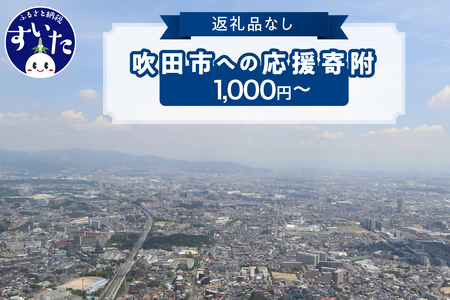 ふるさと納税
すいた

返礼品なし

吹田市への応援寄附
1,000円～